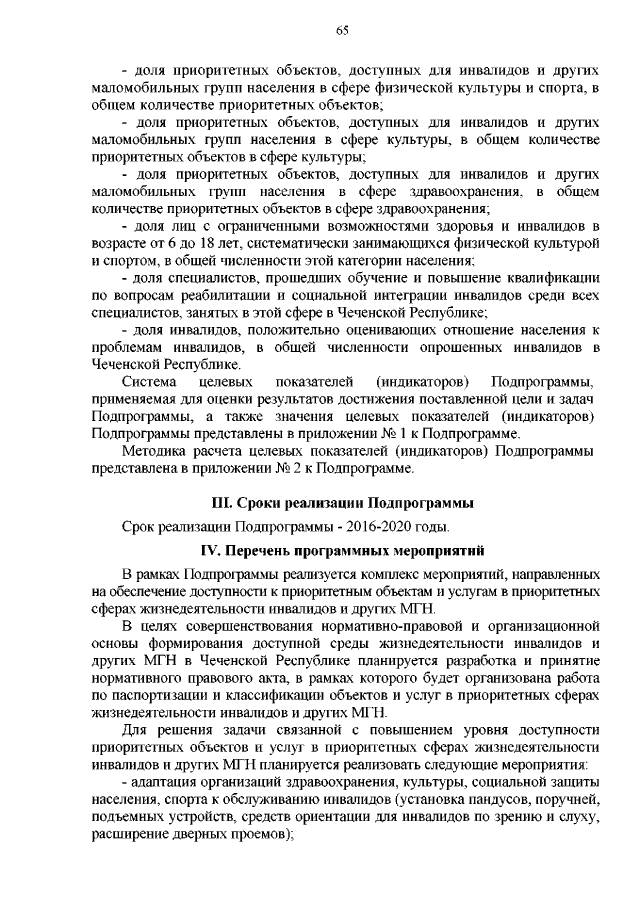 65

- доля приоритетных объектов, доступных для инвалидов и других маломобильных групп населения в сфере физической культуры и спорта, в общем количестве приоритетных объектов;

- доля приоритетных объектов, доступных для инвалидов и других маломобильных групп населения в сфере культуры, в общем количестве приоритетных объектов в сфере культуры;

- доля приоритетных объектов, доступных для инвалидов и других маломобильных групп населения в сфере здравоохранения, в общем количестве приоритетных объектов в сфере здравоохранения;

- доля лиц с ограниченными возможностями здоровья и инвалидов в возрасте от 6 до 18 лет, систематически занимающихся физической культурой и спортом, в общей численности этой категории населения;

- доля специалистов, прошедших обучение и повышение квалификации по вопросам реабилитации и социальной интеграции инвалидов среди всех специалистов, занятых в этой сфере в Чеченской Республике;

- доля инвалидов, положительно оценивающих отношение населения к проблемам инвалидов, в общей численности опрошенных инвалидов в Чеченской Республике.

Система целевых показателей (индикаторов) Подпрограммы, применяемая для оценки результатов достижения поставленной цели и задач Подпрограммы, а также значения целевых показателей (индикаторов) Подпрограммы представлены в приложении № 1 к Подпрограмме.

Методика расчета целевых показателей (индикаторов) Подпрограммы представлена в приложении № 2 к Подпрограмме.

III. Сроки реализации Подпрограммы

Срок реализации Подпрограммы - 2016-2020 годы.

IV. Перечень программных мероприятий

В рамках Подпрограммы реализуется комплекс мероприятий, направленных на обеспечение доступности к приоритетным объектам и услугам в приоритетных сферах жизнедеятельности инвалидов и других МГН.

В целях совершенствования нормативно-правовой и организационной основы формирования доступной среды жизнедеятельности инвалидов и других МГН в Чеченской Республике планируется разработка и принятие нормативного правового акта, в рамках которого будет организована работа по паспортизации и классификации объектов и услуг в приоритетных сферах жизнедеятельности инвалидов и других МГН.

Для решения задачи связанной с повышением уровня доступности приоритетных объектов и услуг в приоритетных сферах жизнедеятельности инвалидов и других МГН планируется реализовать следующие мероприятия:

- адаптация организаций здравоохранения, культуры, социальной защиты населения, спорта к обслуживанию инвалидов (установка пандусов, поручней, подъемных устройств, средств ориентации для инвалидов по зрению и слуху, расширение дверных проемов);